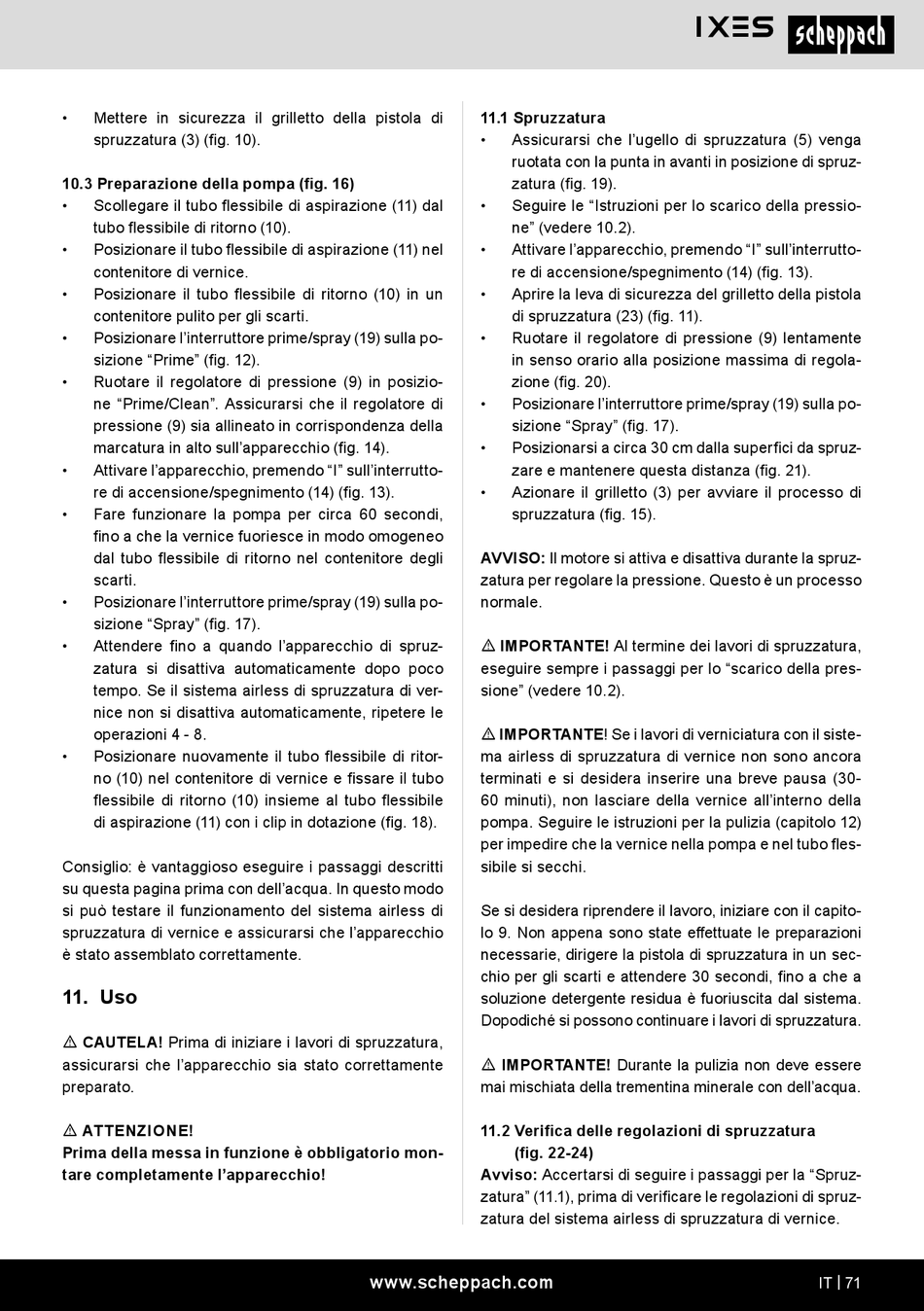 IXES scheppach

• Mettere in sicurezza il grilletto della pistola di spruzzatura (3) (fig. 10).

10.3 Preparazione della pompa (fig. 16)
• Scollegare il tubo flessibile di aspirazione (11) dal tubo flessibile di ritorno (10).
• Posizionare il tubo flessibile di aspirazione (11) nel contenitore di vernice.
• Posizionare il tubo flessibile di ritorno (10) in un contenitore pulito per gli scarti.
• Posizionare l'interruttore prime/spray (19) sulla posizione "Prime" (fig. 12).
• Ruotare il regolatore di pressione (9) in posizione "Prime/Clean". Assicurarsi che il regolatore di pressione (9) sia allineato in corrispondenza della marcatura in alto sull'apparecchio (fig. 14).
• Attivare l'apparecchio, premendo "I" sull'interruttore di accensione/spegnimento (14) (fig. 13).
• Fare funzionare la pompa per circa 60 secondi, fino a che la vernice fuoriesce in modo omogeneo dal tubo flessibile di ritorno nel contenitore degli scarti.
• Posizionare l'interruttore prime/spray (19) sulla posizione "Spray" (fig. 17).
• Attendere fino a quando l'apparecchio di spruzzatura si disattiva automaticamente dopo poco tempo. Se il sistema airless di spruzzatura di vernice non si disattiva automaticamente, ripetere le operazioni 4 - 8.
• Posizionare nuovamente il tubo flessibile di ritorno (10) nel contenitore di vernice e fissare il tubo flessibile di ritorno (10) insieme al tubo flessibile di aspirazione (11) con i clip in dotazione (fig. 18).

Consiglio: è vantaggioso eseguire i passaggi descritti su questa pagina prima con dell'acqua. In questo modo si può testare il funzionamento del sistema airless di spruzzatura di vernice e assicurarsi che l'apparecchio è stato assemblato correttamente.

11. Uso

⚠ CAUTELA! Prima di iniziare i lavori di spruzzatura, assicurarsi che l'apparecchio sia stato correttamente preparato.

⚠ ATTENZIONE!
Prima della messa in funzione è obbligatorio montare completamente l'apparecchio!

11.1 Spruzzatura
• Assicurarsi che l'ugello di spruzzatura (5) venga ruotata con la punta in avanti in posizione di spruzzatura (fig. 19).
• Seguire le "Istruzioni per lo scarico della pressione" (vedere 10.2).
• Attivare l'apparecchio, premendo "I" sull'interruttore di accensione/spegnimento (14) (fig. 13).
• Aprire la leva di sicurezza del grilletto della pistola di spruzzatura (23) (fig. 11).
• Ruotare il regolatore di pressione (9) lentamente in senso orario alla posizione massima di regolazione (fig. 20).
• Posizionare l'interruttore prime/spray (19) sulla posizione "Spray" (fig. 17).
• Posizionarsi a circa 30 cm dalla superfici da spruzzare e mantenere questa distanza (fig. 21).
• Azionare il grilletto (3) per avviare il processo di spruzzatura (fig. 15).

AVVISO: Il motore si attiva e disattiva durante la spruzzatura per regolare la pressione. Questo è un processo normale.

⚠ IMPORTANTE! Al termine dei lavori di spruzzatura, eseguire sempre i passaggi per lo "scarico della pressione" (vedere 10.2).

⚠ IMPORTANTE! Se i lavori di verniciatura con il sistema airless di spruzzatura di vernice non sono ancora terminati e si desidera inserire una breve pausa (30-60 minuti), non lasciare della vernice all'interno della pompa. Seguire le istruzioni per la pulizia (capitolo 12) per impedire che la vernice nella pompa e nel tubo flessibile si secchi.

Se si desidera riprendere il lavoro, iniziare con il capitolo 9. Non appena sono state effettuate le preparazioni necessarie, dirigere la pistola di spruzzatura in un secchio per gli scarti e attendere 30 secondi, fino a che a soluzione detergente residua è fuoriuscita dal sistema. Dopodiché si possono continuare i lavori di spruzzatura.

⚠ IMPORTANTE! Durante la pulizia non deve essere mai mischiata della trementina minerale con dell'acqua.

11.2 Verifica delle regolazioni di spruzzatura (fig. 22-24)
Avviso: Accertarsi di seguire i passaggi per la "Spruzzatura" (11.1), prima di verificare le regolazioni di spruzzatura del sistema airless di spruzzatura di vernice.

www.scheppach.com IT | 71